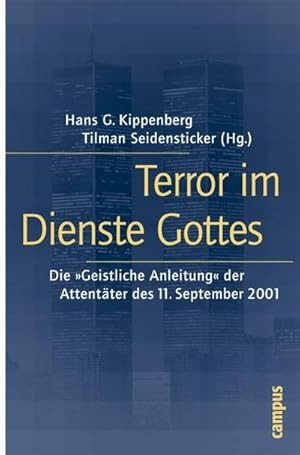 Hans G. Kippenberg
Tilman Seidensticker (Hg.)

Terror im Dienste Gottes

Die »Geistliche Anleitung« der Attentäter des 11. September 2001

campus